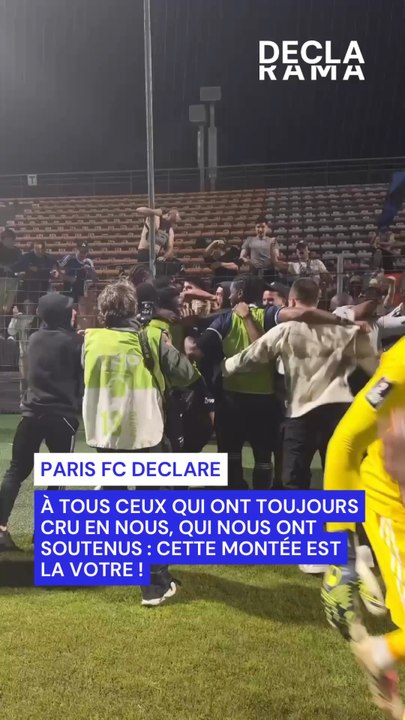 DECLA
RAMA

PARIS FC DECLARE

À TOUS CEUX QUI ONT TOUJOURS CRU EN NOUS, QUI NOUS ONT SOUTENUS : CETTE MONTÉE EST LA VOTRE !